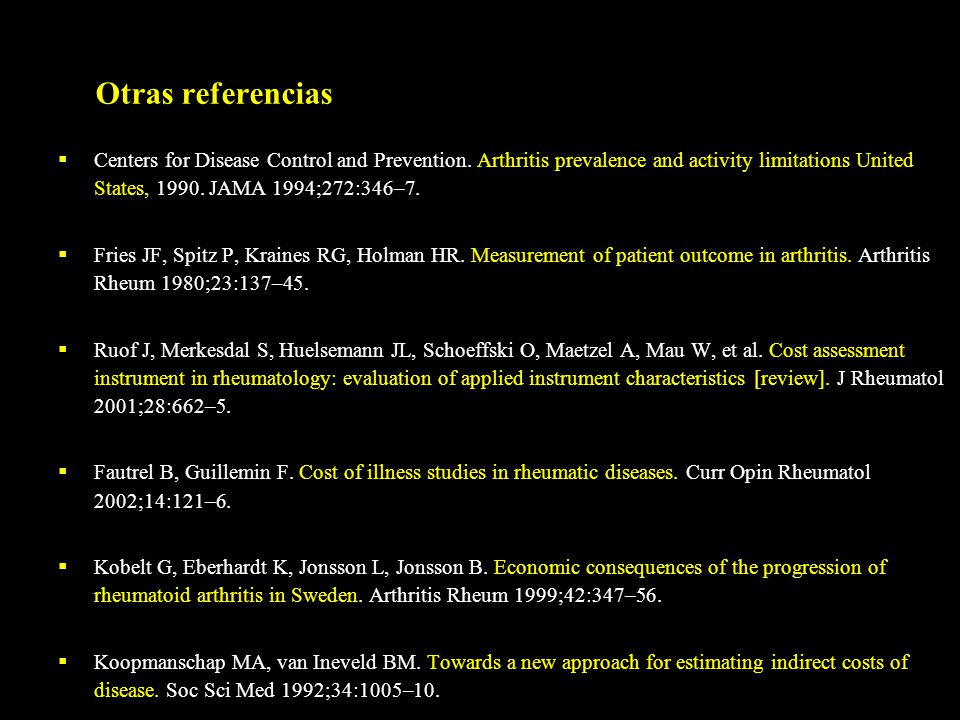 Otras referencias

▪ Centers for Disease Control and Prevention. Arthritis prevalence and activity limitations United States, 1990. JAMA 1994;272:346–7.

▪ Fries JF, Spitz P, Kraines RG, Holman HR. Measurement of patient outcome in arthritis. Arthritis Rheum 1980;23:137–45.

▪ Ruof J, Merkesdal S, Huelsemann JL, Schoeffski O, Maetzel A, Mau W, et al. Cost assessment instrument in rheumatology: evaluation of applied instrument characteristics [review]. J Rheumatol 2001;28:662–5.

▪ Fautrel B, Guillemin F. Cost of illness studies in rheumatic diseases. Curr Opin Rheumatol 2002;14:121–6.

▪ Kobelt G, Eberhardt K, Jonsson L, Jonsson B. Economic consequences of the progression of rheumatoid arthritis in Sweden. Arthritis Rheum 1999;42:347–56.

▪ Koopmanschap MA, van Ineveld BM. Towards a new approach for estimating indirect costs of disease. Soc Sci Med 1992;34:1005–10.